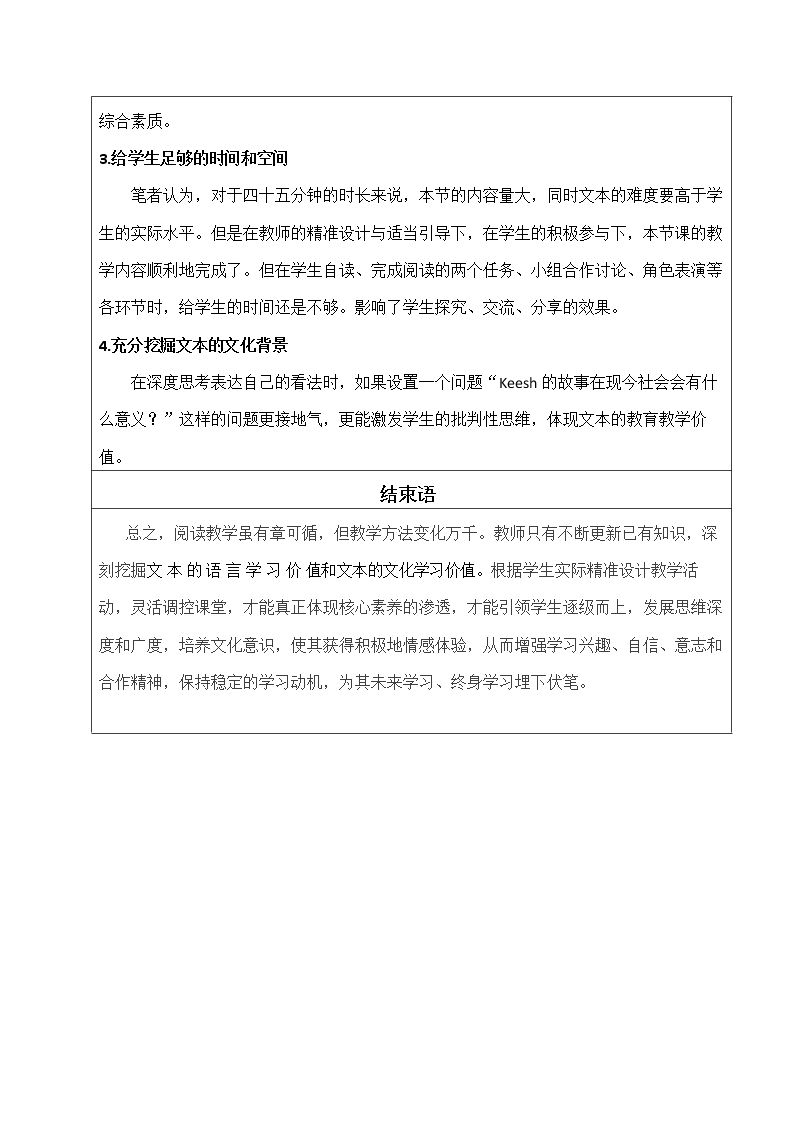 综合素质。

3.给学生足够的时间和空间

笔者认为，对于四十五分钟的时长来说，本节的内容量大，同时文本的难度要高于学生的实际水平。但是在教师的精准设计与适当引导下，在学生的积极参与下，本节课的教学内容顺利地完成了。但在学生自读、完成阅读的两个任务、小组合作讨论、角色表演等各环节时，给学生的时间还是不够。影响了学生探究、交流、分享的效果。

4.充分挖掘文本的文化背景

在深度思考表达自己的看法时，如果设置一个问题“Keesh的故事在现今社会会有什么意义？”这样的问题更接地气，更能激发学生的批判性思维，体现文本的教育教学价值。

结束语

总之，阅读教学虽有章可循，但教学方法变化万千。教师只有不断更新已有知识，深刻挖掘文本的语言学习价值和文本的文化学习价值。根据学生实际精准设计教学活动，灵活调控课堂，才能真正体现核心素养的渗透，才能引领学生逐级而上，发展思维深度和广度，培养文化意识，使其获得积极地情感体验，从而增强学习兴趣、自信、意志和合作精神，保持稳定的学习动机，为其未来学习、终身学习埋下伏笔。